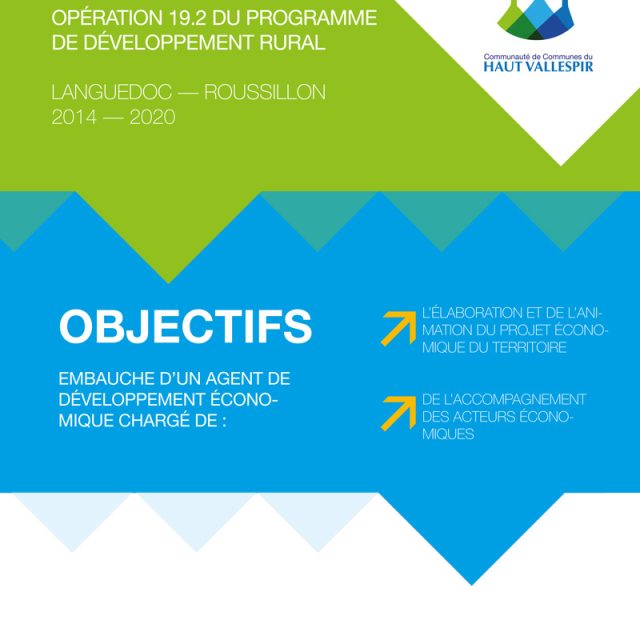 OPÉRATION 19.2 DU PROGRAMME DE DÉVELOPPEMENT RURAL

LANGUEDOC — ROUSSILLON
2014 — 2020

Communauté de Communes du
HAUT VALLESPIR

OBJECTIFS

EMBAUCHE D'UN AGENT DE DÉVELOPPEMENT ÉCONOMIQUE CHARGÉ DE :

L'ÉLABORATION ET DE L'ANIMATION DU PROJET ÉCONOMIQUE DU TERRITOIRE

DE L'ACCOMPAGNEMENT DES ACTEURS ÉCONOMIQUES